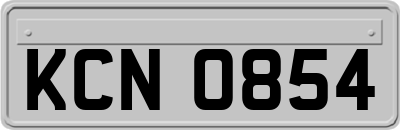 KCN 0854